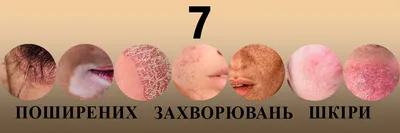 7

ПОШИРЕНИХ ЗАХВОРЮВАНЬ ШКІРИ